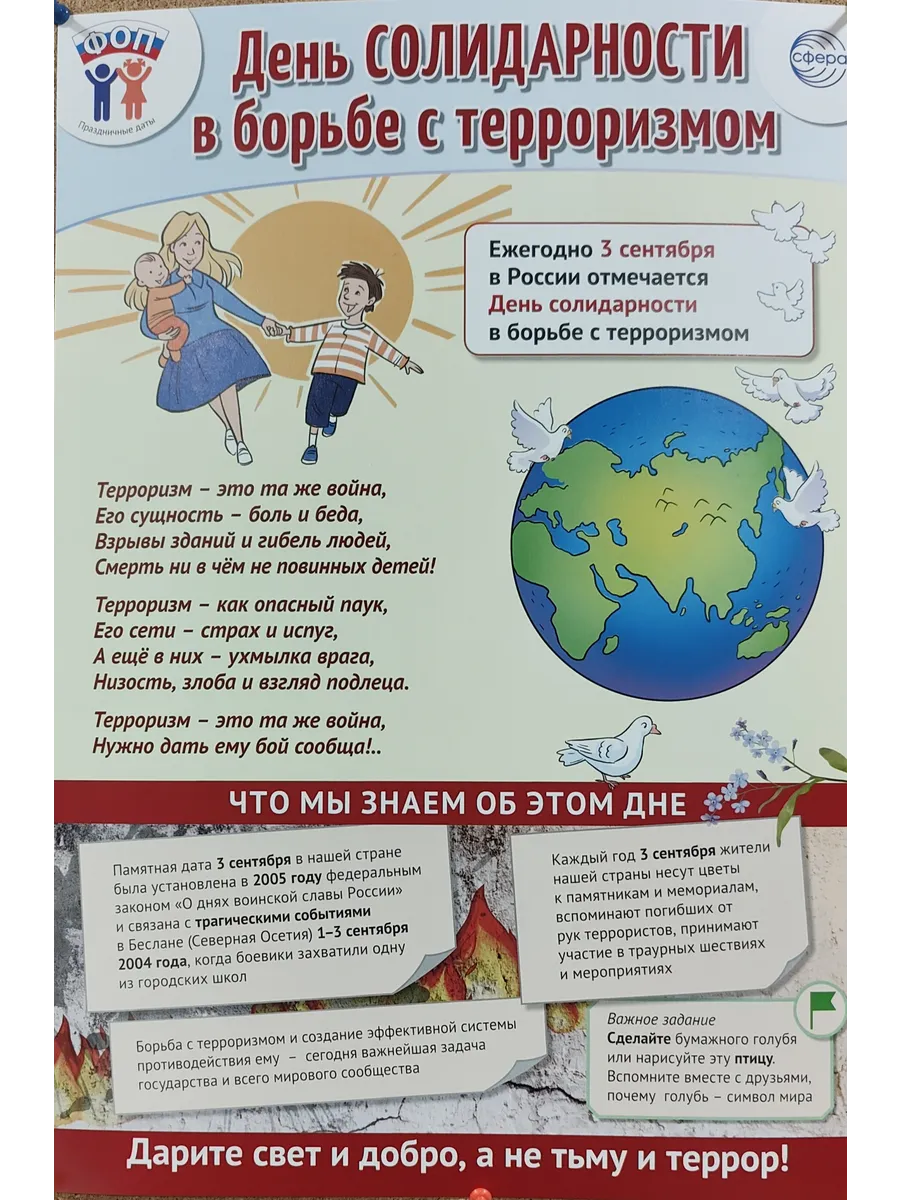 ФОП
Праздничные даты

День СОЛИДАРНОСТИ в борьбе с терроризмом

сфера

Ежегодно 3 сентября в России отмечается День солидарности в борьбе с терроризмом

Терроризм – это та же война,
Его сущность – боль и беда,
Взрывы зданий и гибель людей,
Смерть ни в чём не повинных детей!

Терроризм – как опасный паук,
Его сети – страх и испуг,
А ещё в них – ухмылка врага,
Низость, злоба и взгляд подлеца.

Терроризм – это та же война,
Нужно дать ему бой сообща!..

ЧТО МЫ ЗНАЕМ ОБ ЭТОМ ДНЕ

Памятная дата 3 сентября в нашей стране была установлена в 2005 году федеральным законом «О днях воинской славы России» и связана с трагическими событиями в Беслане (Северная Осетия) 1–3 сентября 2004 года, когда боевики захватили одну из городских школ

Каждый год 3 сентября жители нашей страны несут цветы к памятникам и мемориалам, вспоминают погибших от рук террористов, принимают участие в траурных шествиях и мероприятиях

Борьба с терроризмом и создание эффективной системы противодействия ему – сегодня важнейшая задача государства и всего мирового сообщества

Важное задание
Сделайте бумажного голубя или нарисуйте эту птицу. Вспомните вместе с друзьями, почему голубь – символ мира

Дарите свет и добро, а не тьму и террор!